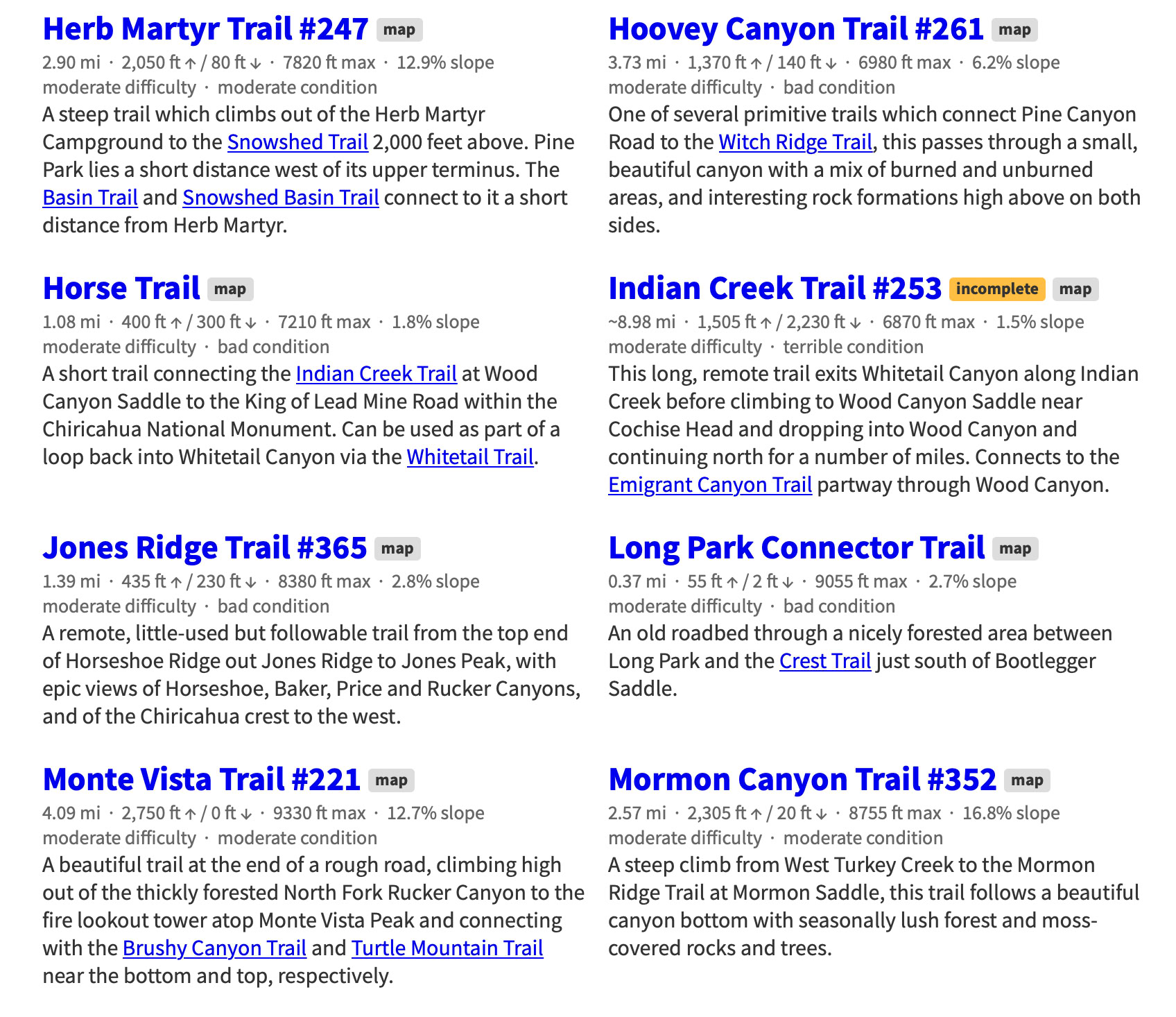 Herb Martyr Trail #247 map
2.90 mi · 2,050 ft ↑ / 80 ft ↓ · 7820 ft max · 12.9% slope
moderate difficulty · moderate condition
A steep trail which climbs out of the Herb Martyr Campground to the Snowshed Trail 2,000 feet above. Pine Park lies a short distance west of its upper terminus. The Basin Trail and Snowshed Basin Trail connect to it a short distance from Herb Martyr.

Horse Trail map
1.08 mi · 400 ft ↑ / 300 ft ↓ · 7210 ft max · 1.8% slope
moderate difficulty · bad condition
A short trail connecting the Indian Creek Trail at Wood Canyon Saddle to the King of Lead Mine Road within the Chiricahua National Monument. Can be used as part of a loop back into Whitetail Canyon via the Whitetail Trail.

Jones Ridge Trail #365 map
1.39 mi · 435 ft ↑ / 230 ft ↓ · 8380 ft max · 2.8% slope
moderate difficulty · bad condition
A remote, little-used but followable trail from the top end of Horseshoe Ridge out Jones Ridge to Jones Peak, with epic views of Horseshoe, Baker, Price and Rucker Canyons, and of the Chiricahua crest to the west.

Monte Vista Trail #221 map
4.09 mi · 2,750 ft ↑ / 0 ft ↓ · 9330 ft max · 12.7% slope
moderate difficulty · moderate condition
A beautiful trail at the end of a rough road, climbing high out of the thickly forested North Fork Rucker Canyon to the fire lookout tower atop Monte Vista Peak and connecting with the Brushy Canyon Trail and Turtle Mountain Trail near the bottom and top, respectively.

Hoovey Canyon Trail #261 map
3.73 mi · 1,370 ft ↑ / 140 ft ↓ · 6980 ft max · 6.2% slope
moderate difficulty · bad condition
One of several primitive trails which connect Pine Canyon Road to the Witch Ridge Trail, this passes through a small, beautiful canyon with a mix of burned and unburned areas, and interesting rock formations high above on both sides.

Indian Creek Trail #253 incomplete map
~8.98 mi · 1,505 ft ↑ / 2,230 ft ↓ · 6870 ft max · 1.5% slope
moderate difficulty · terrible condition
This long, remote trail exits Whitetail Canyon along Indian Creek before climbing to Wood Canyon Saddle near Cochise Head and dropping into Wood Canyon and continuing north for a number of miles. Connects to the Emigrant Canyon Trail partway through Wood Canyon.

Long Park Connector Trail map
0.37 mi · 55 ft ↑ / 2 ft ↓ · 9055 ft max · 2.7% slope
moderate difficulty · bad condition
An old roadbed through a nicely forested area between Long Park and the Crest Trail just south of Bootlegger Saddle.

Mormon Canyon Trail #352 map
2.57 mi · 2,305 ft ↑ / 20 ft ↓ · 8755 ft max · 16.8% slope
moderate difficulty · moderate condition
A steep climb from West Turkey Creek to the Mormon Ridge Trail at Mormon Saddle, this trail follows a beautiful canyon bottom with seasonally lush forest and moss-covered rocks and trees.